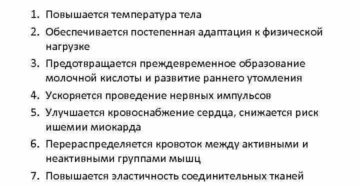 1. Повышается температура тела
2. Обеспечивается постепенная адаптация к физической нагрузке
3. Предотвращается преждевременное образование молочной кислоты и развитие раннего утомления
4. Ускоряется проведение нервных импульсов
5. Улучшается кровоснабжение сердца, снижается риск ишемии миокарда
6. Перераспределяется кровоток между активными и неактивными группами мышц
7. Повышается эластичность соединительных тканей